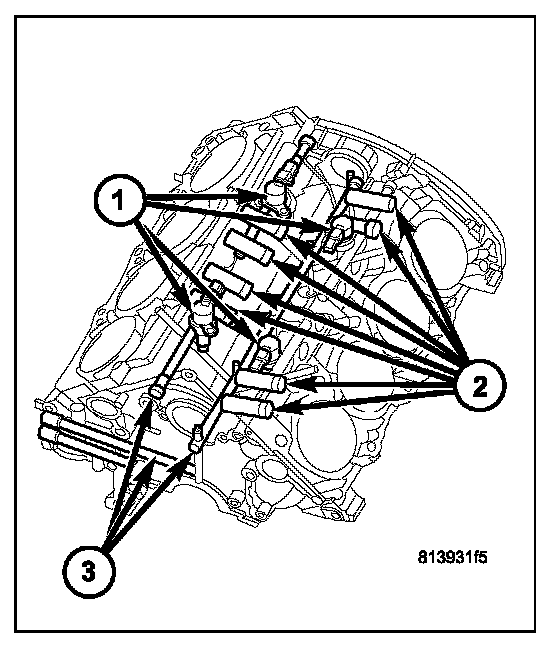 1
2
3
813931f5